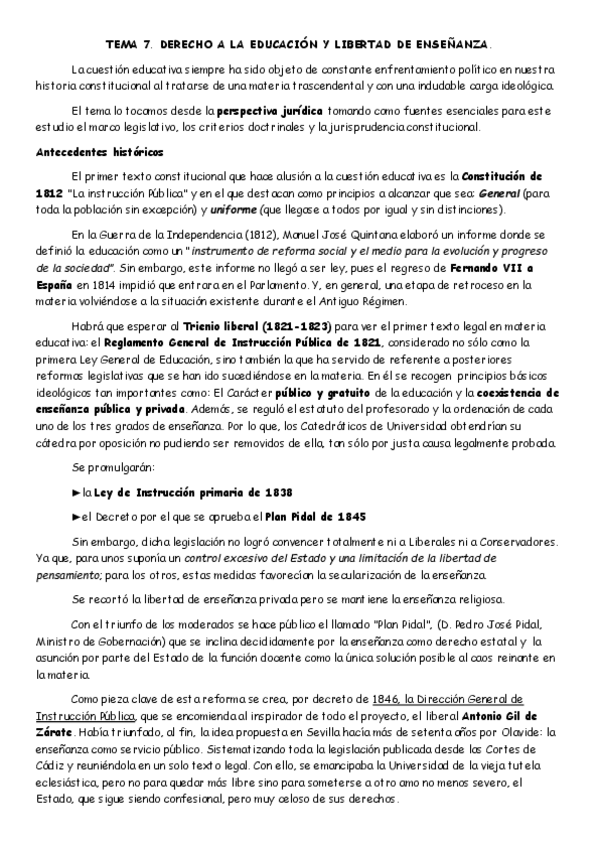 TEMA 7. DERECHO A LA EDUCACIÓN Y LIBERTAD DE ENSEÑANZA.

La cuestión educativa siempre ha sido objeto de constante enfrentamiento político en nuestra historia constitucional al tratarse de una materia trascendental y con una indudable carga ideológica.

El tema lo tocamos desde la perspectiva jurídica tomando como fuentes esenciales para este estudio el marco legislativo, los criterios doctrinales y la jurisprudencia constitucional.

Antecedentes históricos

El primer texto constitucional que hace alusión a la cuestión educativa es la Constitución de 1812 "La instrucción Pública" y en el que destacan como principios a alcanzar que sea: General (para toda la población sin excepción) y uniforme (que llegase a todos por igual y sin distinciones).

En la Guerra de la Independencia (1812), Manuel José Quintana elaboró un informe donde se definió la educación como un "instrumento de reforma social y el medio para la evolución y progreso de la sociedad". Sin embargo, este informe no llegó a ser ley, pues el regreso de Fernando VII a España en 1814 impidió que entrara en el Parlamento. Y, en general, una etapa de retroceso en la materia volviéndose a la situación existente durante el Antiguo Régimen.

Habrá que esperar al Trienio liberal (1821-1823) para ver el primer texto legal en materia educativa: el Reglamento General de Instrucción Pública de 1821, considerado no sólo como la primera Ley General de Educación, sino también la que ha servido de referente a posteriores reformas legislativas que se han ido sucediéndose en la materia. En él se recogen principios básicos ideológicos tan importantes como: El Carácter público y gratuito de la educación y la coexistencia de enseñanza pública y privada. Además, se reguló el estatuto del profesorado y la ordenación de cada uno de los tres grados de enseñanza. Por lo que, los Catedráticos de Universidad obtendrían su cátedra por oposición no pudiendo ser removidos de ella, tan sólo por justa causa legalmente probada.

Se promulgarán:

►la Ley de Instrucción primaria de 1838

►el Decreto por el que se aprueba el Plan Pidal de 1845

Sin embargo, dicha legislación no logró convencer totalmente ni a Liberales ni a Conservadores. Ya que, para unos suponía un control excesivo del Estado y una limitación de la libertad de pensamiento; para los otros, estas medidas favorecían la secularización de la enseñanza.

Se recortó la libertad de enseñanza privada pero se mantiene la enseñanza religiosa.

Con el triunfo de los moderados se hace público el llamado "Plan Pidal", (D. Pedro José Pidal, Ministro de Gobernación) que se inclina decididamente por la enseñanza como derecho estatal y la asunción por parte del Estado de la función docente como la única solución posible al caos reinante en la materia.

Como pieza clave de esta reforma se crea, por decreto de 1846, la Dirección General de Instrucción Pública, que se encomienda al inspirador de todo el proyecto, el liberal Antonio Gil de Zárate. Había triunfado, al fin, la idea propuesta en Sevilla hacía más de setenta años por Olavide: la enseñanza como servicio público. Sistematizando toda la legislación publicada desde las Cortes de Cádiz y reuniéndola en un solo texto legal. Con ello, se emancipaba la Universidad de la vieja tutela eclesiástica, pero no para quedar más libre sino para someterse a otro amo no menos severo, el Estado, que sigue siendo confesional, pero muy celoso de sus derechos.